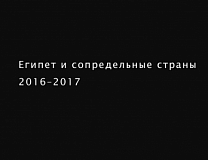 Египет и сопредельные страны
2016–2017